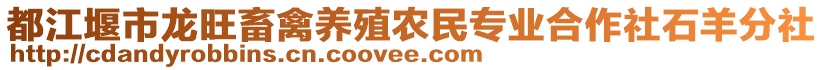 都江堰市龙旺畜禽养殖农民专业合作社石羊分社
http://cdandyrobbins.cn.coovee.com